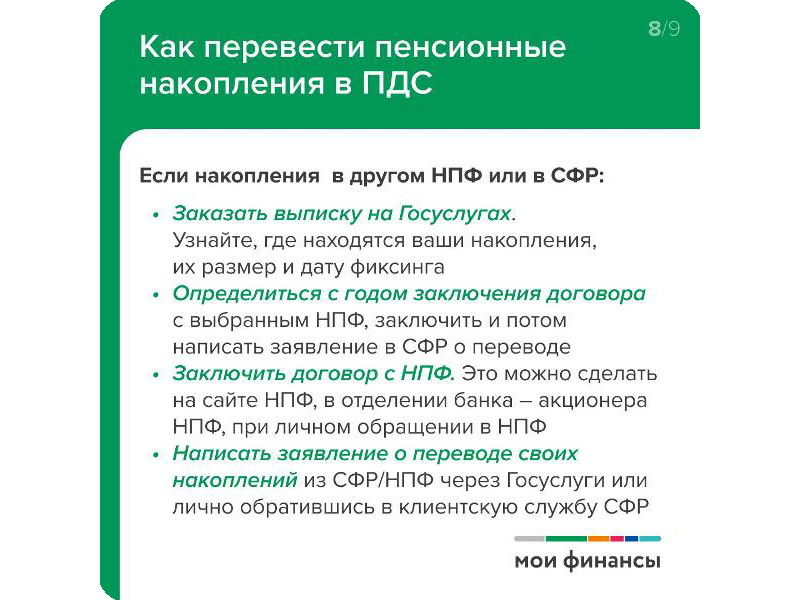 8/9

Как перевести пенсионные накопления в ПДС

Если накопления в другом НПФ или в СФР:

• Заказать выписку на Госуслугах. Узнайте, где находятся ваши накопления, их размер и дату фиксинга
• Определиться с годом заключения договора с выбранным НПФ, заключить и потом написать заявление в СФР о переводе
• Заключить договор с НПФ. Это можно сделать на сайте НПФ, в отделении банка – акционера НПФ, при личном обращении в НПФ
• Написать заявление о переводе своих накоплений из СФР/НПФ через Госуслуги или лично обратившись в клиентскую службу СФР

мои финансы